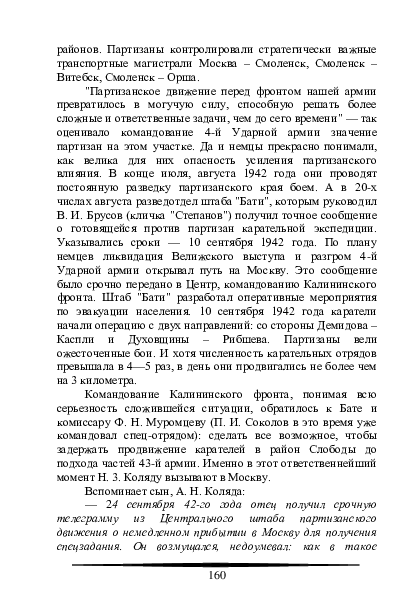 районов. Партизаны контролировали стратегически важные транспортные магистрали Москва – Смоленск, Смоленск – Витебск, Смоленск – Орша.

"Партизанское движение перед фронтом нашей армии превратилось в могучую силу, способную решать более сложные и ответственные задачи, чем до сего времени" — так оценивало командование 4-й Ударной армии значение партизан на этом участке. Да и немцы прекрасно понимали, как велика для них опасность усиления партизанского влияния. В конце июля, августа 1942 года они проводят постоянную разведку партизанского края боем. А в 20-х числах августа разведотдел штаба "Бати", которым руководил В. И. Брусов (кличка "Степанов") получил точное сообщение о готовящейся против партизан карательной экспедиции. Указывались сроки — 10 сентября 1942 года. По плану немцев ликвидация Велижского выступа и разгром 4-й Ударной армии открывал путь на Москву. Это сообщение было срочно передано в Центр, командованию Калининского фронта. Штаб "Бати" разработал оперативные мероприятия по эвакуации населения. 10 сентября 1942 года каратели начали операцию с двух направлений: со стороны Демидова – Каспли и Духовщины – Рибшева. Партизаны вели ожесточенные бои. И хотя численность карательных отрядов превышала в 4—5 раз, в день они продвигались не более чем на 3 километра.

Командование Калининского фронта, понимая всю серьезность сложившейся ситуации, обратилось к Бате и комиссару Ф. Н. Муромцеву (П. И. Соколов в это время уже командовал спец-отрядом): сделать все возможное, чтобы задержать продвижение карателей в район Слободы до подхода частей 43-й армии. Именно в этот ответственнейший момент Н. З. Коляду вызывают в Москву.

Вспоминает сын, А. Н. Коляда:

— 24 сентября 42-го года отец получил срочную телеграмму из Центрального штаба партизанского движения о немедленном прибытии в Москву для получения спецзадания. Он возмущался, недоумевал: как в такое

160